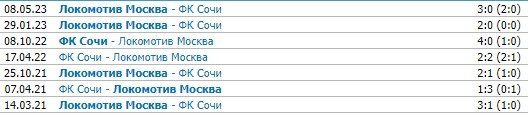 | 08.05.23 | Локомотив Москва - ФК Сочи | 3:0 (2:0) |
|---|---|---|
| 29.01.23 | Локомотив Москва - ФК Сочи | 2:0 (0:0) |
| 08.10.22 | ФК Сочи - Локомотив Москва | 4:0 (1:0) |
| 17.04.22 | ФК Сочи - Локомотив Москва | 2:2 (2:1) |
| 25.10.21 | Локомотив Москва - ФК Сочи | 2:1 (1:0) |
| 07.04.21 | ФК Сочи - Локомотив Москва | 1:3 (0:1) |
| 14.03.21 | Локомотив Москва - ФК Сочи | 3:1 (1:0) |